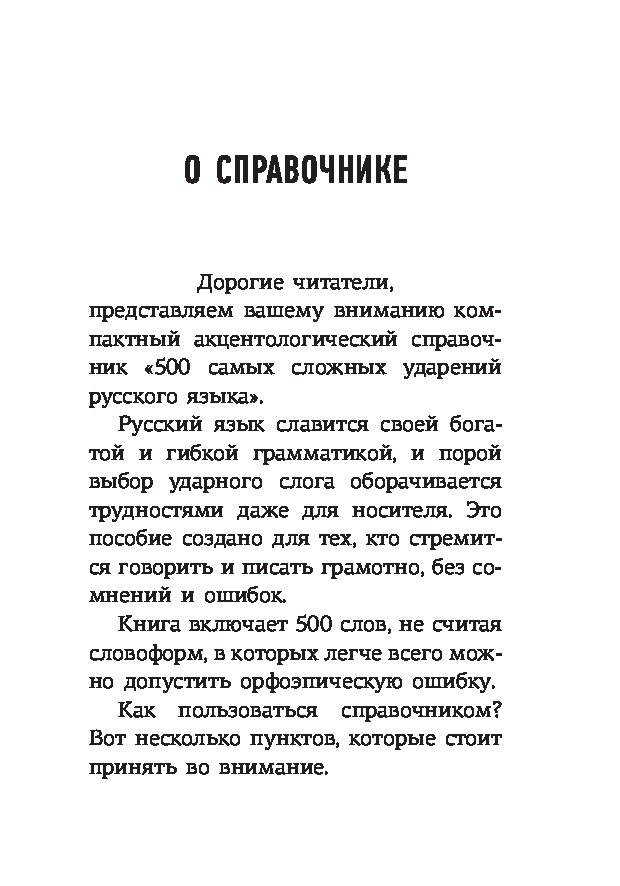 О СПРАВОЧНИКЕ

Дорогие читатели,
представляем вашему вниманию компактный акцентологический справочник «500 самых сложных ударений русского языка».

Русский язык славится своей богатой и гибкой грамматикой, и порой выбор ударного слога оборачивается трудностями даже для носителя. Это пособие создано для тех, кто стремится говорить и писать грамотно, без сомнений и ошибок.

Книга включает 500 слов, не считая словоформ, в которых легче всего можно допустить орфоэпическую ошибку.

Как пользоваться справочником? Вот несколько пунктов, которые стоит принять во внимание.